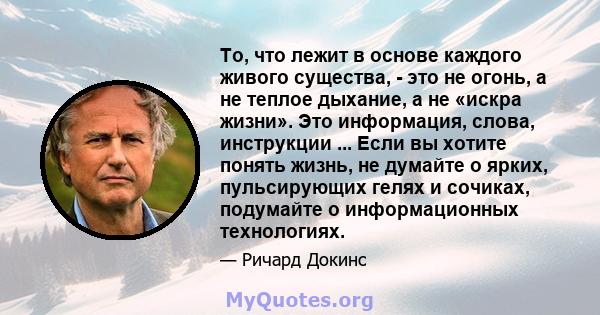 То, что лежит в основе каждого живого существа, - это не огонь, а не теплое дыхание, а не «искра жизни». Это информация, слова, инструкции ... Если вы хотите понять жизнь, не думайте о ярких, пульсирующих гелях и сочиках, подумайте о информационных технологиях.

— Ричард Докинс

MyQuotes.org